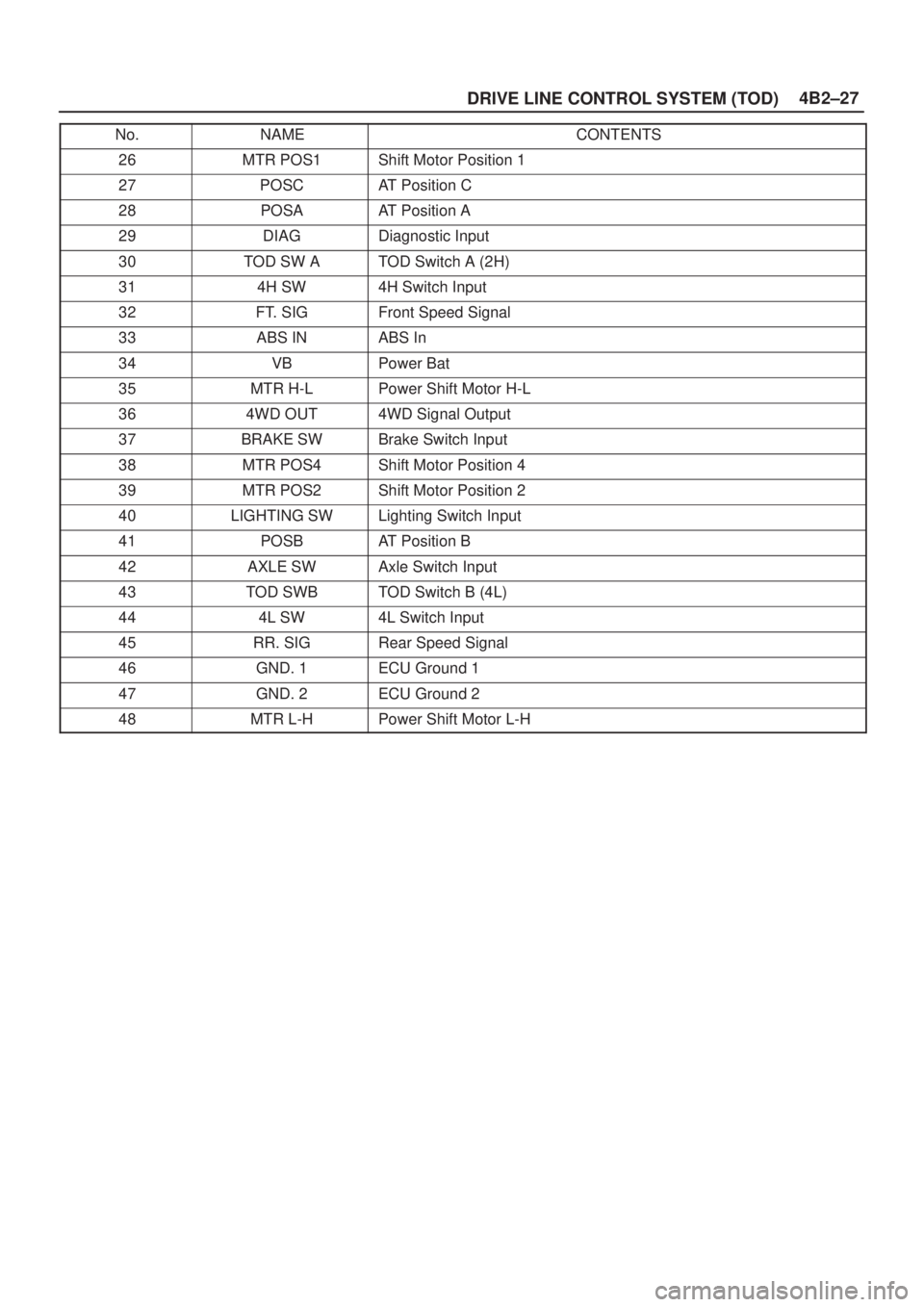 DRIVE LINE CONTROL SYSTEM (TOD) 4B2–27

| No. | NAME | CONTENTS |
|---|---|---|
| 26 | MTR POS1 | Shift Motor Position 1 |
| 27 | POSC | AT Position C |
| 28 | POSA | AT Position A |
| 29 | DIAG | Diagnostic Input |
| 30 | TOD SW A | TOD Switch A (2H) |
| 31 | 4H SW | 4H Switch Input |
| 32 | FT. SIG | Front Speed Signal |
| 33 | ABS IN | ABS In |
| 34 | VB | Power Bat |
| 35 | MTR H-L | Power Shift Motor H-L |
| 36 | 4WD OUT | 4WD Signal Output |
| 37 | BRAKE SW | Brake Switch Input |
| 38 | MTR POS4 | Shift Motor Position 4 |
| 39 | MTR POS2 | Shift Motor Position 2 |
| 40 | LIGHTING SW | Lighting Switch Input |
| 41 | POSB | AT Position B |
| 42 | AXLE SW | Axle Switch Input |
| 43 | TOD SWB | TOD Switch B (4L) |
| 44 | 4L SW | 4L Switch Input |
| 45 | RR. SIG | Rear Speed Signal |
| 46 | GND. 1 | ECU Ground 1 |
| 47 | GND. 2 | ECU Ground 2 |
| 48 | MTR L-H | Power Shift Motor L-H |

carmanualsonline.info